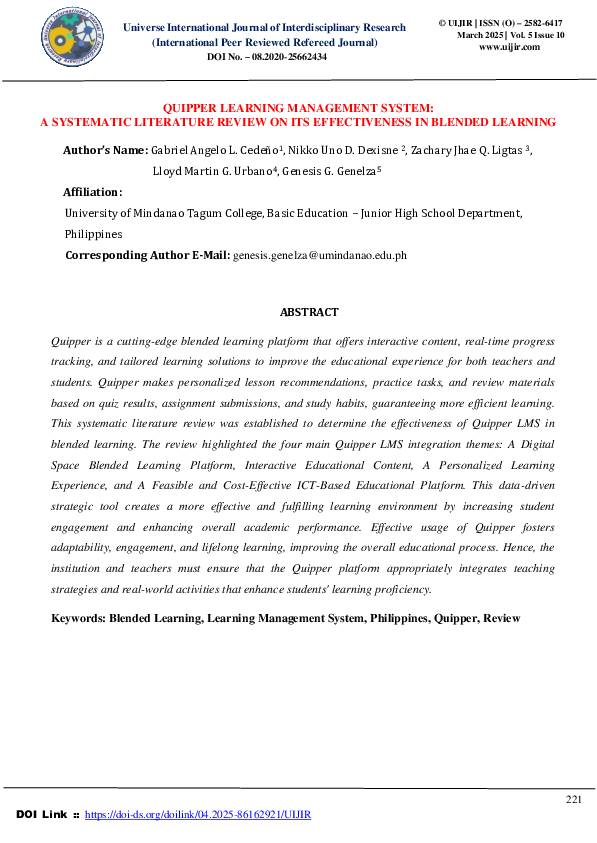 Universe International Journal of Interdisciplinary Research
(International Peer Reviewed Refereed Journal)
DOI No. – 08.2020-25662434

© UIJIR | ISSN (O) – 2582-6417
March 2025 | Vol. 5 Issue 10
www.uijir.com

QUIPPER LEARNING MANAGEMENT SYSTEM:
A SYSTEMATIC LITERATURE REVIEW ON ITS EFFECTIVENESS IN BLENDED LEARNING

Author's Name: Gabriel Angelo L. Cedeño$^1$, Nikko Uno D. Dexisne $^2$, Zachary Jhae Q. Ligtas $^3$, Lloyd Martin G. Urbano$^4$, Genesis G. Genelza$^5$

Affiliation:
University of Mindanao Tagum College, Basic Education – Junior High School Department, Philippines

Corresponding Author E-Mail: genesis.genelza@umindanao.edu.ph

ABSTRACT

Quipper is a cutting-edge blended learning platform that offers interactive content, real-time progress tracking, and tailored learning solutions to improve the educational experience for both teachers and students. Quipper makes personalized lesson recommendations, practice tasks, and review materials based on quiz results, assignment submissions, and study habits, guaranteeing more efficient learning. This systematic literature review was established to determine the effectiveness of Quipper LMS in blended learning. The review highlighted the four main Quipper LMS integration themes: A Digital Space Blended Learning Platform, Interactive Educational Content, A Personalized Learning Experience, and A Feasible and Cost-Effective ICT-Based Educational Platform. This data-driven strategic tool creates a more effective and fulfilling learning environment by increasing student engagement and enhancing overall academic performance. Effective usage of Quipper fosters adaptability, engagement, and lifelong learning, improving the overall educational process. Hence, the institution and teachers must ensure that the Quipper platform appropriately integrates teaching strategies and real-world activities that enhance students' learning proficiency.

Keywords: Blended Learning, Learning Management System, Philippines, Quipper, Review

221

DOI Link :: https://doi-ds.org/doilink/04.2025-86162921/UIJIR